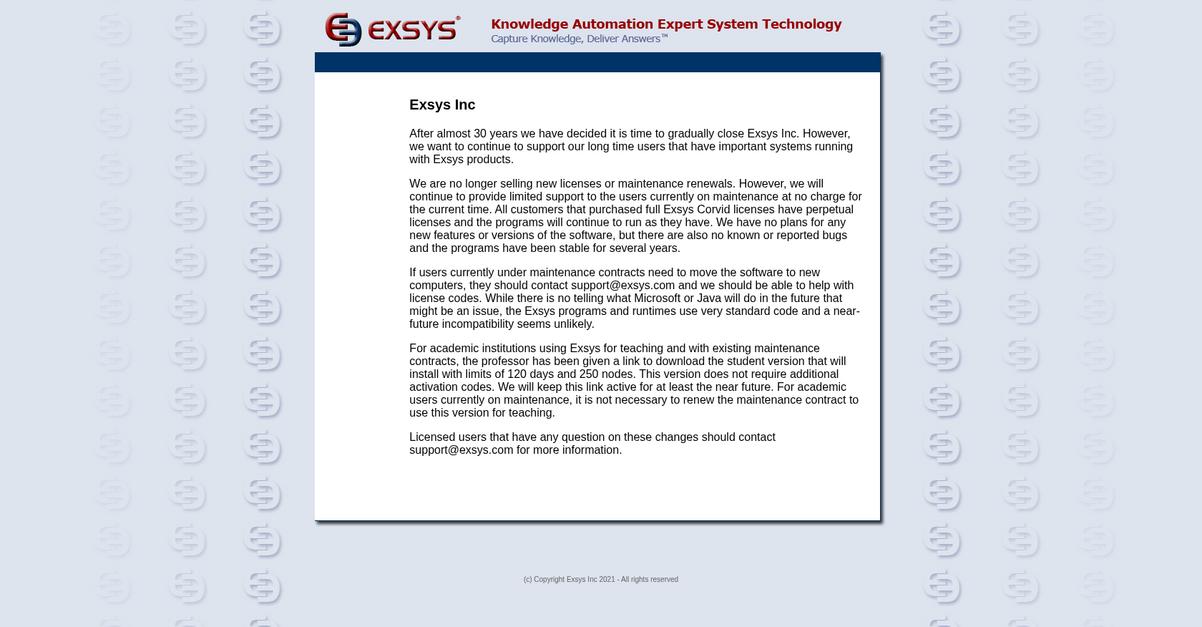 EXSYS®

Knowledge Automation Expert System Technology
Capture Knowledge, Deliver Answers™

Exsys Inc

After almost 30 years we have decided it is time to gradually close Exsys Inc. However, we want to continue to support our long time users that have important systems running with Exsys products.

We are no longer selling new licenses or maintenance renewals. However, we will continue to provide limited support to the users currently on maintenance at no charge for the current time. All customers that purchased full Exsys Corvid licenses have perpetual licenses and the programs will continue to run as they have. We have no plans for any new features or versions of the software, but there are also no known or reported bugs and the programs have been stable for several years.

If users currently under maintenance contracts need to move the software to new computers, they should contact support@exsys.com and we should be able to help with license codes. While there is no telling what Microsoft or Java will do in the future that might be an issue, the Exsys programs and runtimes use very standard code and a near-future incompatibility seems unlikely.

For academic institutions using Exsys for teaching and with existing maintenance contracts, the professor has been given a link to download the student version that will install with limits of 120 days and 250 nodes. This version does not require additional activation codes. We will keep this link active for at least the near future. For academic users currently on maintenance, it is not necessary to renew the maintenance contract to use this version for teaching.

Licensed users that have any question on these changes should contact support@exsys.com for more information.

(c) Copyright Exsys Inc 2021 - All rights reserved